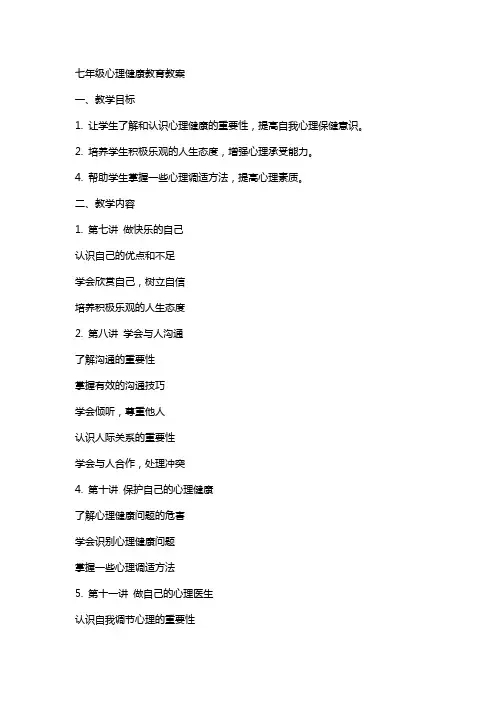 七年级心理健康教育教案

一、教学目标

1. 让学生了解和认识心理健康的重要性，提高自我心理保健意识。

2. 培养学生积极乐观的人生态度，增强心理承受能力。

4. 帮助学生掌握一些心理调适方法，提高心理素质。

二、教学内容

1. 第七讲 做快乐的自己

认识自己的优点和不足

学会欣赏自己，树立自信

培养积极乐观的人生态度

2. 第八讲 学会与人沟通

了解沟通的重要性

掌握有效的沟通技巧

学会倾听，尊重他人

认识人际关系的重要性

学会与人合作，处理冲突

4. 第十讲 保护自己的心理健康

了解心理健康问题的危害

学会识别心理健康问题

掌握一些心理调适方法

5. 第十一讲 做自己的心理医生

认识自我调节心理的重要性